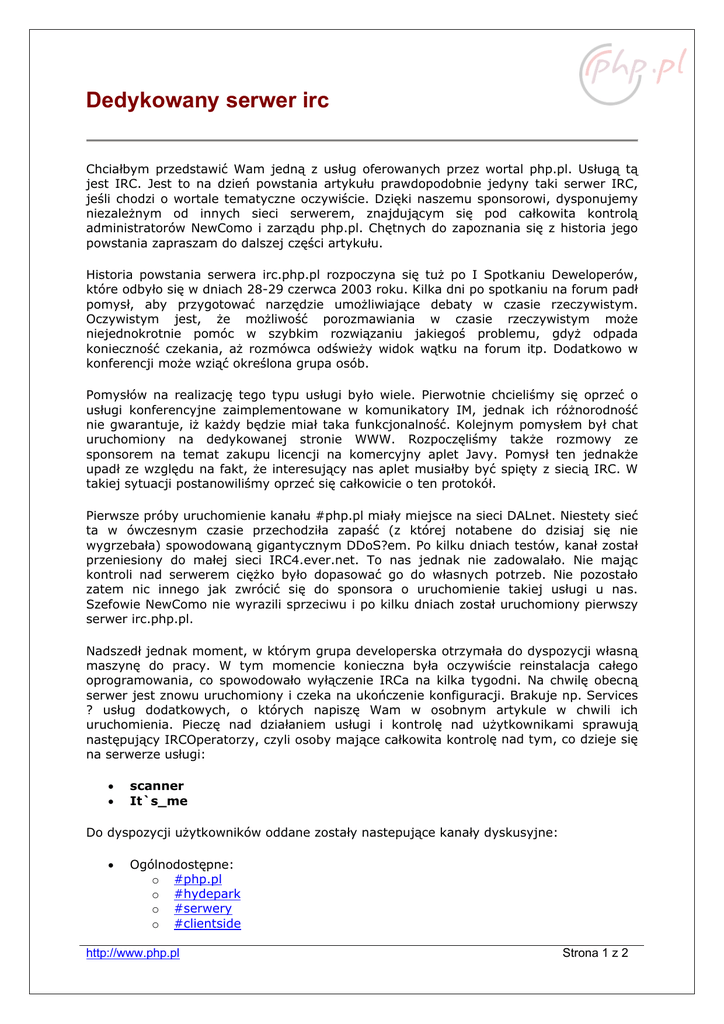 php.pl

Dedykowany serwer irc

Chciałbym przedstawić Wam jedną z usług oferowanych przez wortal php.pl. Usługą tą jest IRC. Jest to na dzień powstania artykułu prawdopodobnie jedyny taki serwer IRC, jeśli chodzi o wortale tematyczne oczywiście. Dzięki naszemu sponsorowi, dysponujemy niezależnym od innych sieci serwerem, znajdującym się pod całkowita kontrolą administratorów NewComo i zarządu php.pl. Chętnych do zapoznania się z historia jego powstania zapraszam do dalszej części artykułu.

Historia powstania serwera irc.php.pl rozpoczyna się tuż po I Spotkaniu Deweloperów, które odbyło się w dniach 28-29 czerwca 2003 roku. Kilka dni po spotkaniu na forum padł pomysł, aby przygotować narzędzie umożliwiające debaty w czasie rzeczywistym. Oczywistym jest, że możliwość porozmawiania w czasie rzeczywistym może niejednokrotnie pomóc w szybkim rozwiązaniu jakiegoś problemu, gdyż odpada konieczność czekania, aż rozmówca odświeży widok wątku na forum itp. Dodatkowo w konferencji może wziąć określona grupa osób.

Pomysłów na realizację tego typu usługi było wiele. Pierwotnie chcieliśmy się oprzeć o usługi konferencyjne zaimplementowane w komunikatory IM, jednak ich różnorodność nie gwarantuje, iż każdy będzie miał taka funkcjonalność. Kolejnym pomysłem był chat uruchomiony na dedykowanej stronie WWW. Rozpoczęliśmy także rozmowy ze sponsorem na temat zakupu licencji na komercyjny aplet Javy. Pomysł ten jednakże upadł ze względu na fakt, że interesujący nas aplet musiałby być spięty z siecią IRC. W takiej sytuacji postanowiliśmy oprzeć się całkowicie o ten protokół.

Pierwsze próby uruchomienie kanału #php.pl miały miejsce na sieci DALnet. Niestety sieć ta w ówczesnym czasie przechodziła zapaść (z której notabene do dzisiaj się nie wygrzebała) spowodowaną gigantycznym DDoS?em. Po kilku dniach testów, kanał został przeniesiony do małej sieci IRC4.ever.net. To nas jednak nie zadowalało. Nie mając kontroli nad serwerem ciężko było dopasować go do własnych potrzeb. Nie pozostało zatem nic innego jak zwrócić się do sponsora o uruchomienie takiej usługi u nas. Szefowie NewComo nie wyrazili sprzeciwu i po kilku dniach został uruchomiony pierwszy serwer irc.php.pl.

Nadszedł jednak moment, w którym grupa developerska otrzymała do dyspozycji własną maszynę do pracy. W tym momencie konieczna była oczywiście reinstalacja całego oprogramowania, co spowodowało wyłączenie IRCa na kilka tygodni. Na chwilę obecną serwer jest znowu uruchomiony i czeka na ukończenie konfiguracji. Brakuje np. Services ? usług dodatkowych, o których napiszę Wam w osobnym artykule w chwili ich uruchomienia. Pieczę nad działaniem usługi i kontrolę nad użytkownikami sprawują następujący IRCOperatorzy, czyli osoby mające całkowita kontrolę nad tym, co dzieje się na serwerze usługi:

• scanner
• It`s_me

Do dyspozycji użytkowników oddane zostały nastepujące kanały dyskusyjne:

• Ogólnodostępne:
  o #php.pl
  o #hydepark
  o #serwery
  o #clientside

http://www.php.pl Strona 1 z 2